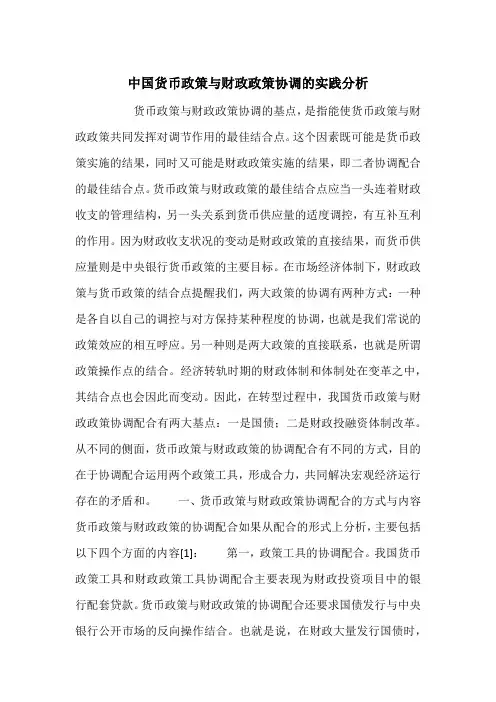 中国货币政策与财政政策协调的实践分析

货币政策与财政政策协调的基点，是指能使货币政策与财政政策共同发挥对调节作用的最佳结合点。这个因素既可能是货币政策实施的结果，同时又可能是财政政策实施的结果，即二者协调配合的最佳结合点。货币政策与财政政策的最佳结合点应当一头连着财政收支的管理结构，另一头关系到货币供应量的适度调控，有互补互利的作用。因为财政收支状况的变动是财政政策的直接结果，而货币供应量则是中央银行货币政策的主要目标。在市场经济体制下，财政政策与货币政策的结合点提醒我们，两大政策的协调有两种方式：一种是各自以自己的调控与对方保持某种程度的协调，也就是我们常说的政策效应的相互呼应。另一种则是两大政策的直接联系，也就是所谓政策操作点的结合。经济转轨时期的财政体制和体制处在变革之中，其结合点也会因此而变动。因此，在转型过程中，我国货币政策与财政政策协调配合有两大基点：一是国债；二是财政投融资体制改革。从不同的侧面，货币政策与财政政策的协调配合有不同的方式，目的在于协调配合运用两个政策工具，形成合力，共同解决宏观经济运行存在的矛盾和。　　一、货币政策与财政政策协调配合的方式与内容　货币政策与财政政策的协调配合如果从配合的形式上分析，主要包括以下四个方面的内容[1]：　　第一，政策工具的协调配合。我国货币政策工具和财政政策工具协调配合主要表现为财政投资项目中的银行配套贷款。货币政策与财政政策的协调配合还要求国债发行与中央银行公开市场的反向操作结合。也就是说，在财政大量发行国债时，